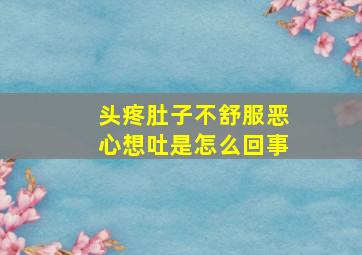 头疼肚子不舒服恶心想吐是怎么回事